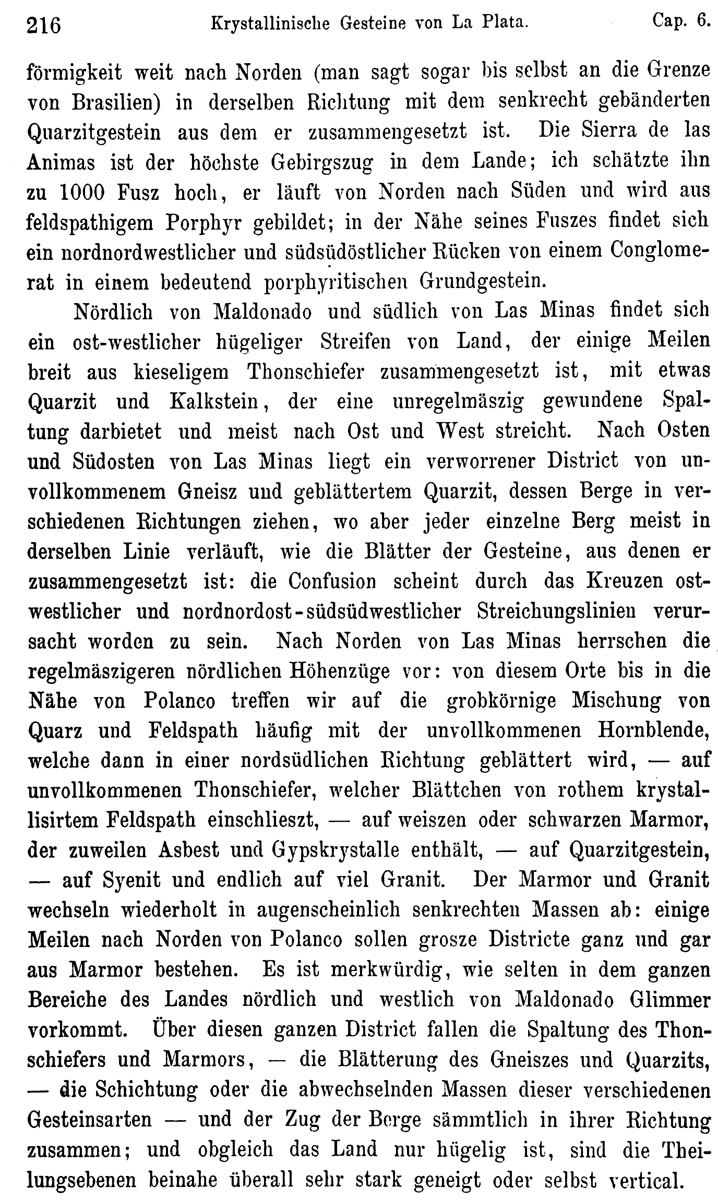 216 Krystallinische Gesteine von La Plata. Cap. 6.

förmigkeit weit nach Norden (man sagt sogar bis selbst an die Grenze von Brasilien) in derselben Richtung mit dem senkrecht gebänderten Quarzitgestein aus dem er zusammengesetzt ist. Die Sierra de las Animas ist der höchste Gebirgszug in dem Lande; ich schätzte ihn zu 1000 Fusz hoch, er läuft von Norden nach Süden und wird aus feldspathigem Porphyr gebildet; in der Nähe seines Fuszes findet sich ein nordnordwestlicher und südsüdöstlicher Rücken von einem Conglomerat in einem bedeutend porphyritischen Grundgestein.

Nördlich von Maldonado und südlich von Las Minas findet sich ein ost-westlicher hügeliger Streifen von Land, der einige Meilen breit aus kieseligem Thonschiefer zusammengesetzt ist, mit etwas Quarzit und Kalkstein, der eine unregelmäszig gewundene Spaltung darbietet und meist nach Ost und West streicht. Nach Osten und Südosten von Las Minas liegt ein verworrener District von unvollkommenem Gneisz und geblättertem Quarzit, dessen Berge in verschiedenen Richtungen ziehen, wo aber jeder einzelne Berg meist in derselben Linie verläuft, wie die Blätter der Gesteine, aus denen er zusammengesetzt ist: die Confusion scheint durch das Kreuzen ostwestlicher und nordnordost-südsüdwestlicher Streichungslinien verursacht worden zu sein. Nach Norden von Las Minas herrschen die regelmäszigeren nördlichen Höhenzüge vor: von diesem Orte bis in die Nähe von Polanco treffen wir auf die grobkörnige Mischung von Quarz und Feldspath häufig mit der unvollkommenen Hornblende, welche dann in einer nordsüdlichen Richtung geblättert wird, — auf unvollkommenen Thonschiefer, welcher Blättchen von rothem krystallisirtem Feldspath einschlieszt, — auf weiszen oder schwarzen Marmor, der zuweilen Asbest und Gypskrystalle enthält, — auf Quarzitgestein, — auf Syenit und endlich auf viel Granit. Der Marmor und Granit wechseln wiederholt in augenscheinlich senkrechten Massen ab: einige Meilen nach Norden von Polanco sollen grosze Districte ganz und gar aus Marmor bestehen. Es ist merkwürdig, wie selten in dem ganzen Bereiche des Landes nördlich und westlich von Maldonado Glimmer vorkommt. Über diesen ganzen District fallen die Spaltung des Thonschiefers und Marmors, — die Blätterung des Gneiszes und Quarzits, — die Schichtung oder die abwechselnden Massen dieser verschiedenen Gesteinsarten — und der Zug der Berge sämmtlich in ihrer Richtung zusammen; und obgleich das Land nur hügelig ist, sind die Theilungsebenen beinahe überall sehr stark geneigt oder selbst vertical.